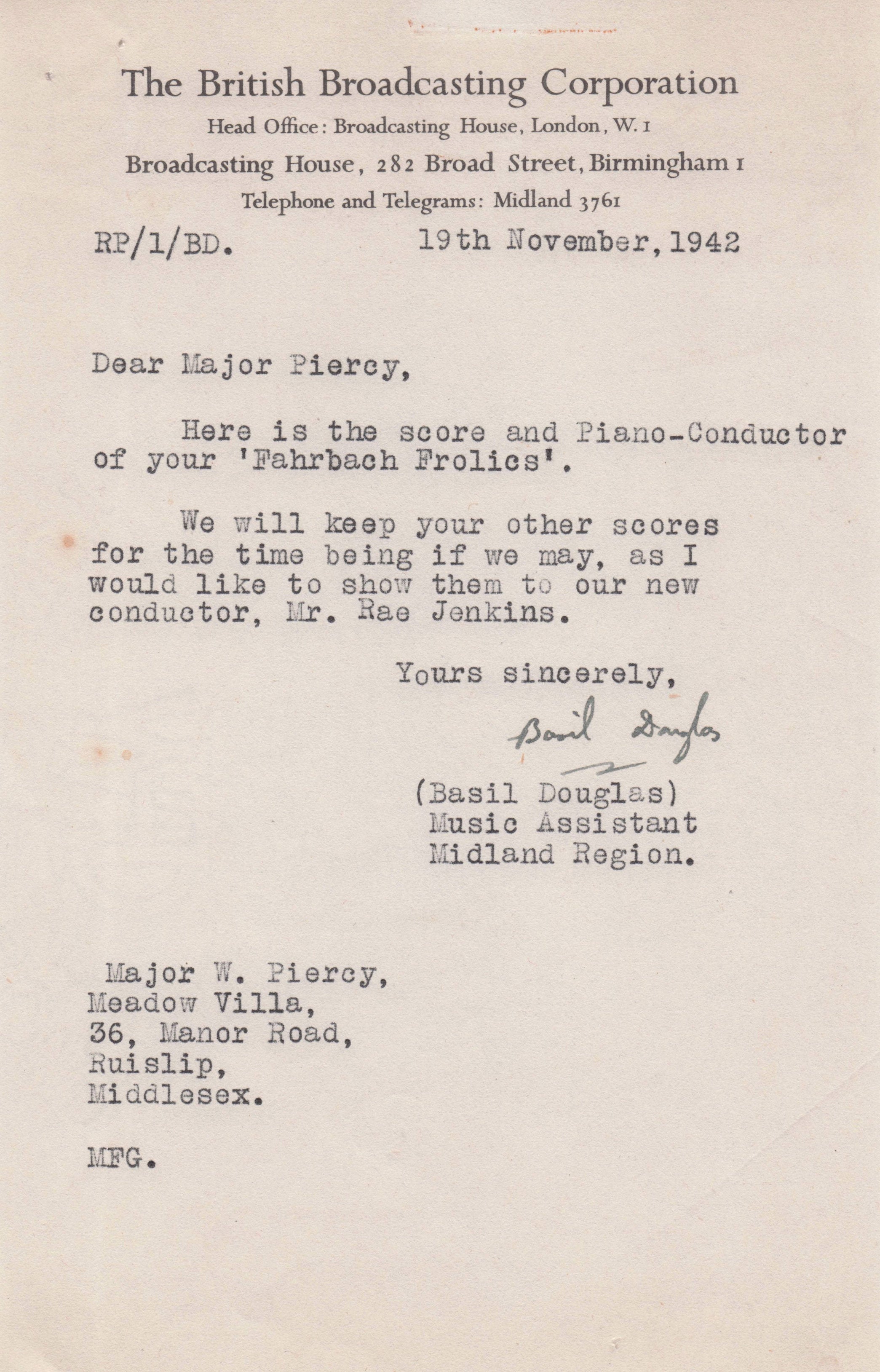 The British Broadcasting Corporation
Head Office: Broadcasting House, London, W. 1
Broadcasting House, 282 Broad Street, Birmingham 1
Telephone and Telegrams: Midland 3761

RP/1/BD. 19th November, 1942

Dear Major Piercy,

Here is the score and Piano-Conductor of your 'Fahrbach Frolics'.

We will keep your other scores for the time being if we may, as I would like to show them to our new conductor, Mr. Rae Jenkins.

Yours sincerely,

Basil Douglas

(Basil Douglas)
Music Assistant
Midland Region.

Major W. Piercy,
Meadow Villa,
36, Manor Road,
Ruislip,
Middlesex.

MFG.